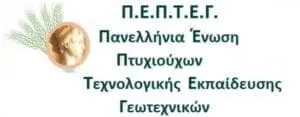 Π.Ε.Π.Τ.Ε.Γ.
Πανελλήνια Ένωση
Πτυχιούχων
Τεχνολογικής Εκπαίδευσης
Γεωτεχνικών